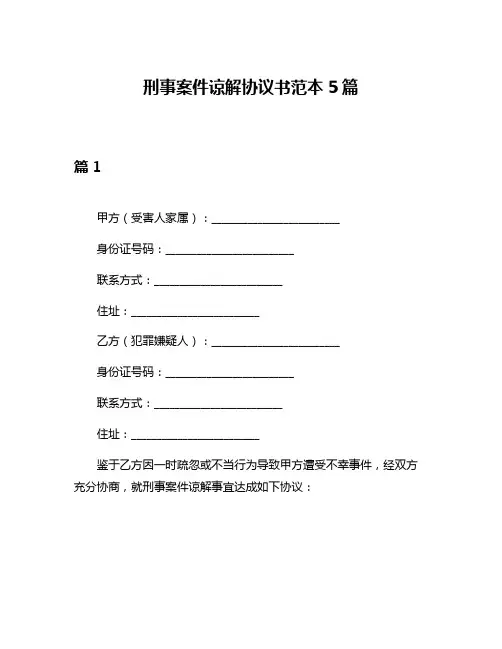 刑事案件谅解协议书范本 5 篇

篇 1

甲方（受害人家属）：______________________

身份证号码：______________________

联系方式：______________________

住址：______________________

乙方（犯罪嫌疑人）：______________________

身份证号码：______________________

联系方式：______________________

住址：______________________

鉴于乙方因一时疏忽或不当行为导致甲方遭受不幸事件，经双方充分协商，就刑事案件谅解事宜达成如下协议：